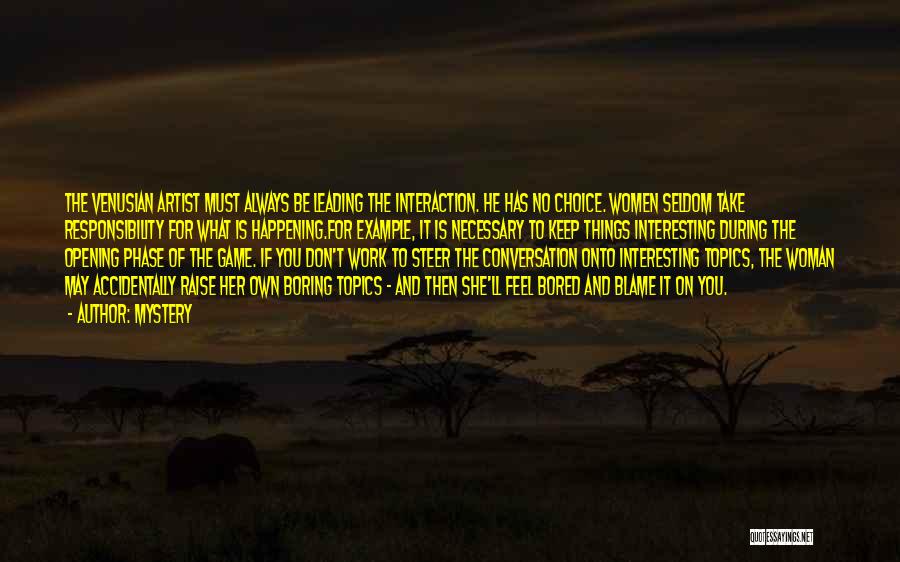 THE VENUSIAN ARTIST MUST ALWAYS BE LEADING THE INTERACTION. HE HAS NO CHOICE. WOMEN SELDOM TAKE RESPONSIBILITY FOR WHAT IS HAPPENING.FOR EXAMPLE, IT IS NECESSARY TO KEEP THINGS INTERESTING DURING THE OPENING PHASE OF THE GAME. IF YOU DON'T WORK TO STEER THE CONVERSATION ONTO INTERESTING TOPICS, THE WOMAN MAY ACCIDENTALLY RAISE HER OWN BORING TOPICS - AND THEN SHE'LL FEEL BORED AND BLAME IT ON YOU.

- AUTHOR: MYSTERY

QUOTESSAYINGS.NET